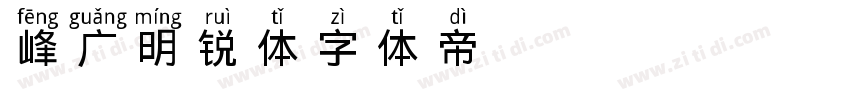 fēng guǎng míng ruì tǐ zì tǐ dì
峰广明锐体字体帝

www.zi ti di.com www.zi ti di.com www.zi ti di.com www.zi ti di.com